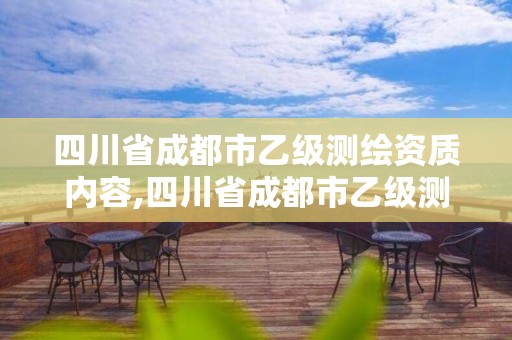 四川省成都市乙级测绘资质内容,四川省成都市乙级测